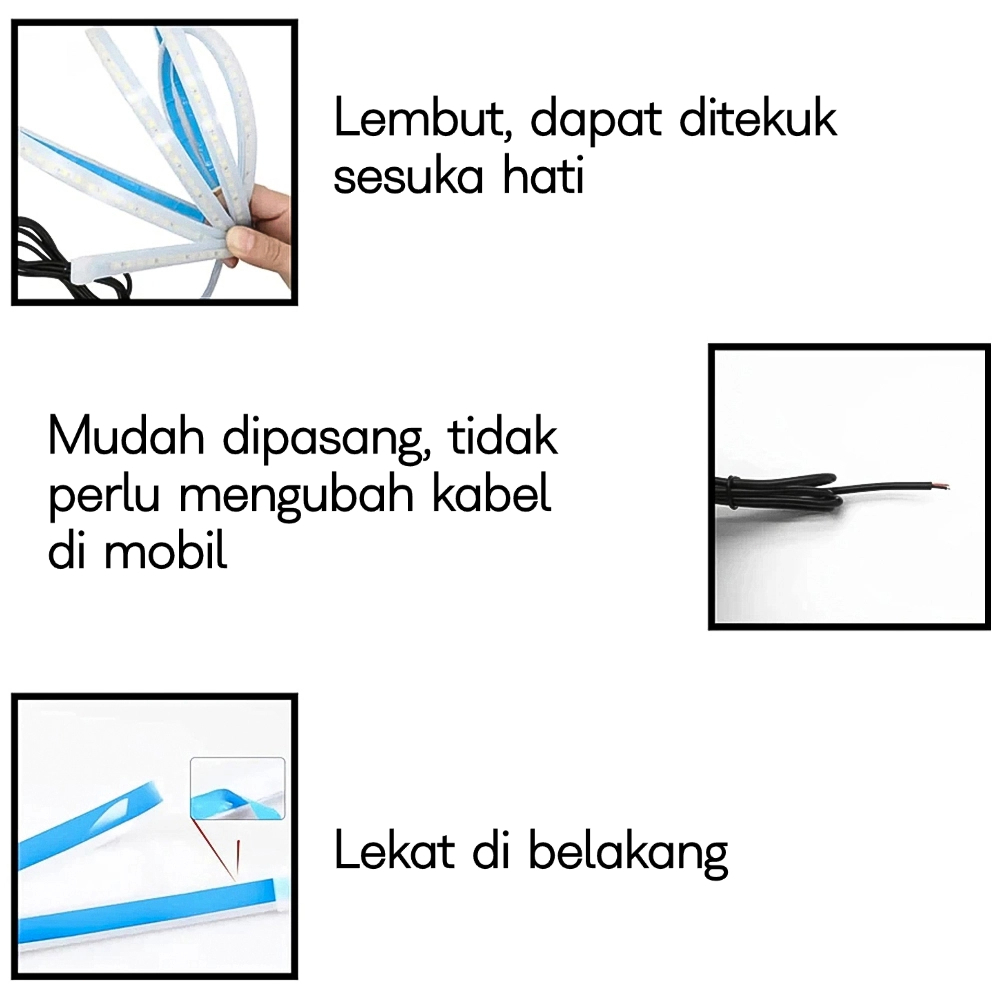 Lembut, dapat ditekuk sesuka hati

Mudah dipasang, tidak perlu mengubah kabel di mobil

Lekat di belakang